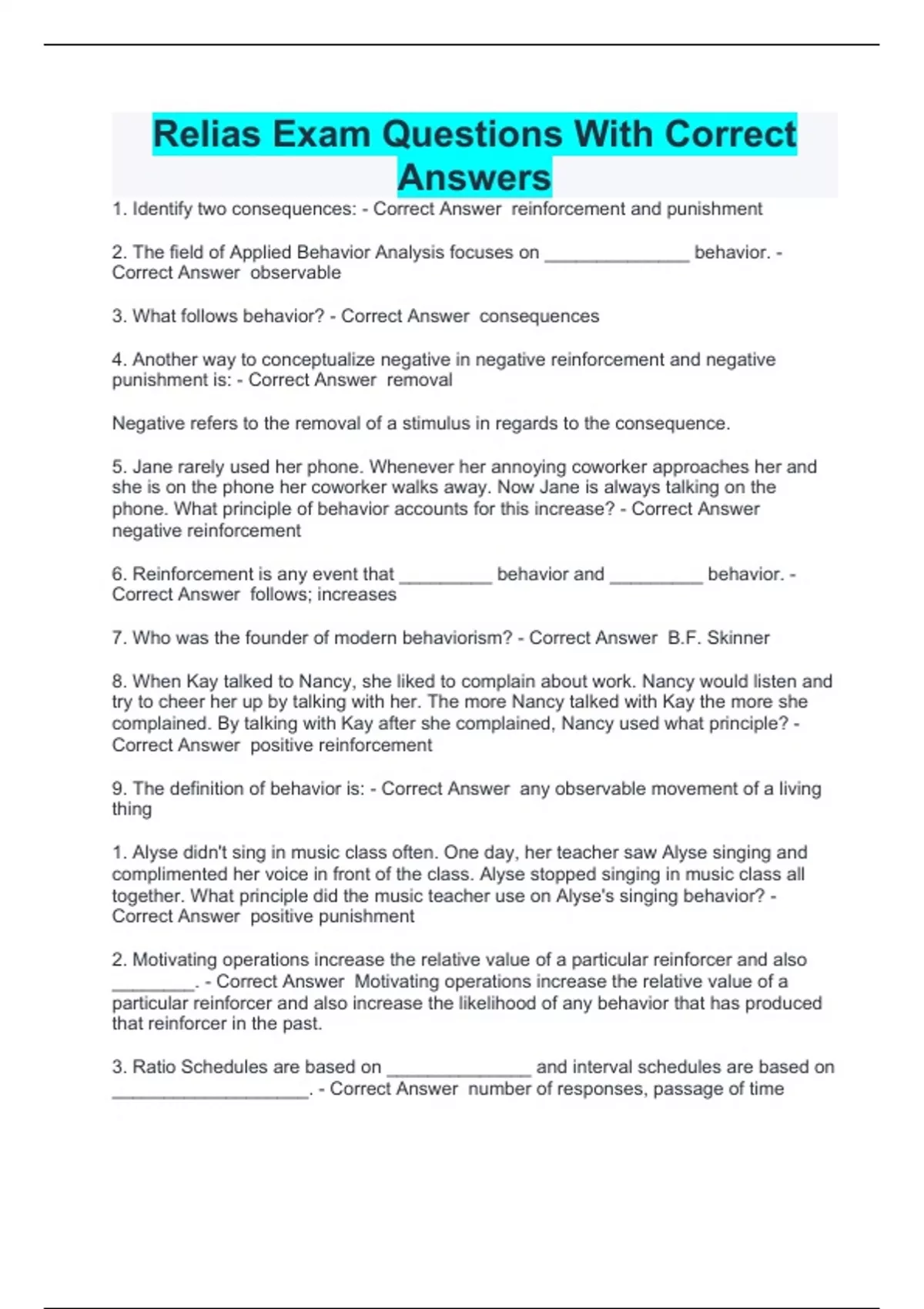 Relias Exam Questions With Correct Answers

1. Identify two consequences: - Correct Answer reinforcement and punishment

2. The field of Applied Behavior Analysis focuses on ______________ behavior. - Correct Answer observable

3. What follows behavior? - Correct Answer consequences

4. Another way to conceptualize negative in negative reinforcement and negative punishment is: - Correct Answer removal

Negative refers to the removal of a stimulus in regards to the consequence.

5. Jane rarely used her phone. Whenever her annoying coworker approaches her and she is on the phone her coworker walks away. Now Jane is always talking on the phone. What principle of behavior accounts for this increase? - Correct Answer negative reinforcement

6. Reinforcement is any event that _________ behavior and _________ behavior. - Correct Answer follows; increases

7. Who was the founder of modern behaviorism? - Correct Answer B.F. Skinner

8. When Kay talked to Nancy, she liked to complain about work. Nancy would listen and try to cheer her up by talking with her. The more Nancy talked with Kay the more she complained. By talking with Kay after she complained, Nancy used what principle? - Correct Answer positive reinforcement

9. The definition of behavior is: - Correct Answer any observable movement of a living thing

1. Alyse didn't sing in music class often. One day, her teacher saw Alyse singing and complimented her voice in front of the class. Alyse stopped singing in music class all together. What principle did the music teacher use on Alyse's singing behavior? - Correct Answer positive punishment

2. Motivating operations increase the relative value of a particular reinforcer and also ________. - Correct Answer Motivating operations increase the relative value of a particular reinforcer and also increase the likelihood of any behavior that has produced that reinforcer in the past.

3. Ratio Schedules are based on ______________ and interval schedules are based on ___________________. - Correct Answer number of responses, passage of time